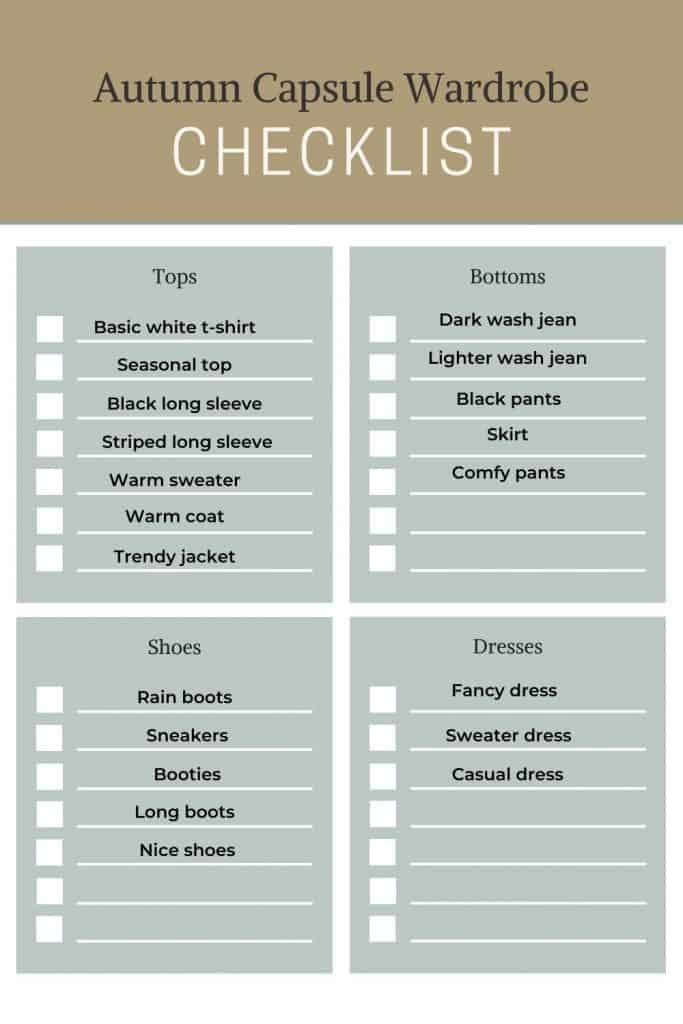 Autumn Capsule Wardrobe
CHECKLIST

Tops

Basic white t-shirt
Seasonal top
Black long sleeve
Striped long sleeve
Warm sweater
Warm coat
Trendy jacket

Bottoms

Dark wash jean
Lighter wash jean
Black pants
Skirt
Comfy pants

Shoes

Rain boots
Sneakers
Booties
Long boots
Nice shoes

Dresses

Fancy dress
Sweater dress
Casual dress